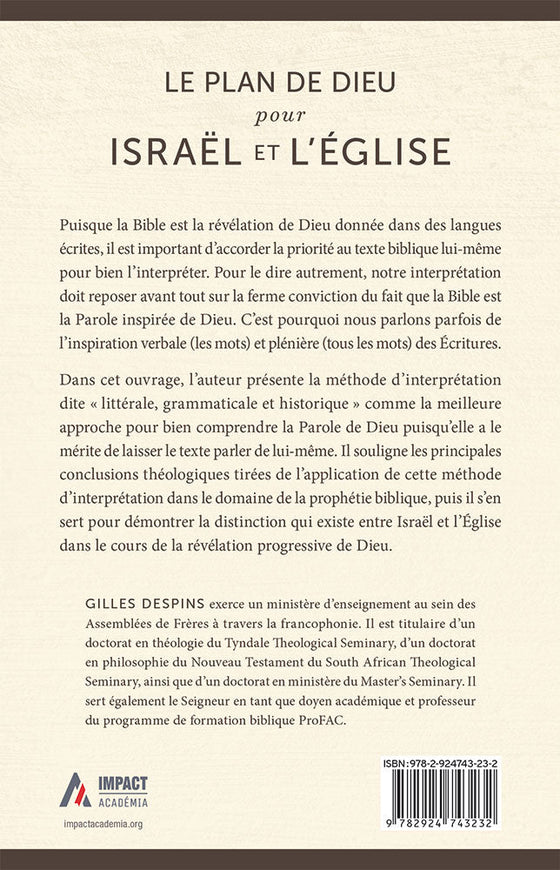 LE PLAN DE DIEU
pour
ISRAËL ET L'ÉGLISE

Puisque la Bible est la révélation de Dieu donnée dans des langues écrites, il est important d'accorder la priorité au texte biblique lui-même pour bien l'interpréter. Pour le dire autrement, notre interprétation doit reposer avant tout sur la ferme conviction du fait que la Bible est la Parole inspirée de Dieu. C'est pourquoi nous parlons parfois de l'inspiration verbale (les mots) et plénière (tous les mots) des Écritures.

Dans cet ouvrage, l'auteur présente la méthode d'interprétation dite « littérale, grammaticale et historique » comme la meilleure approche pour bien comprendre la Parole de Dieu puisqu'elle a le mérite de laisser le texte parler de lui-même. Il souligne les principales conclusions théologiques tirées de l'application de cette méthode d'interprétation dans le domaine de la prophétie biblique, puis il s'en sert pour démontrer la distinction qui existe entre Israël et l'Église dans le cours de la révélation progressive de Dieu.

GILLES DESPINS exerce un ministère d'enseignement au sein des Assemblées de Frères à travers la francophonie. Il est titulaire d'un doctorat en théologie du Tyndale Theological Seminary, d'un doctorat en philosophie du Nouveau Testament du South African Theological Seminary, ainsi que d'un doctorat en ministère du Master's Seminary. Il sert également le Seigneur en tant que doyen académique et professeur du programme de formation biblique ProFAC.

IMPACT
ACADÉMIA
impactacademia.org

ISBN: 978-2-924743-23-2
9 782924 743232